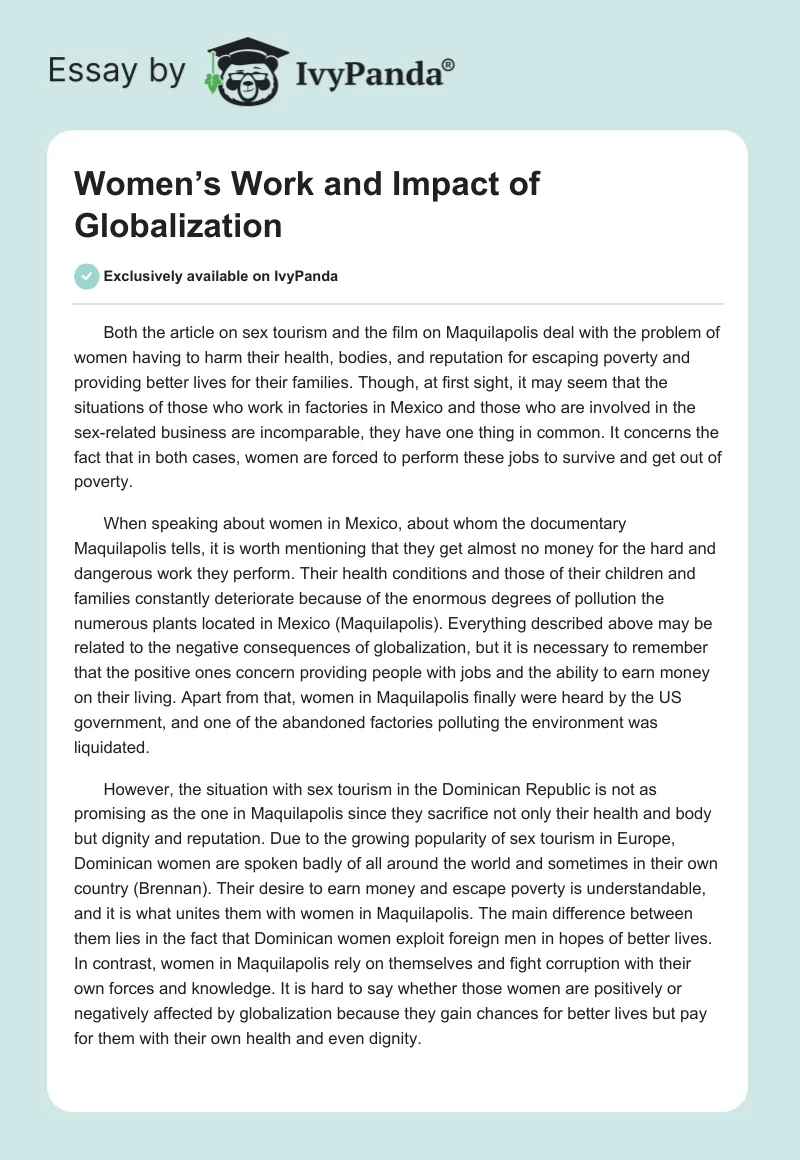 Essay by IvyPanda®

Women's Work and Impact of Globalization

Exclusively available on IvyPanda

Both the article on sex tourism and the film on Maquilapolis deal with the problem of women having to harm their health, bodies, and reputation for escaping poverty and providing better lives for their families. Though, at first sight, it may seem that the situations of those who work in factories in Mexico and those who are involved in the sex-related business are incomparable, they have one thing in common. It concerns the fact that in both cases, women are forced to perform these jobs to survive and get out of poverty.

When speaking about women in Mexico, about whom the documentary Maquilapolis tells, it is worth mentioning that they get almost no money for the hard and dangerous work they perform. Their health conditions and those of their children and families constantly deteriorate because of the enormous degrees of pollution the numerous plants located in Mexico (Maquilapolis). Everything described above may be related to the negative consequences of globalization, but it is necessary to remember that the positive ones concern providing people with jobs and the ability to earn money on their living. Apart from that, women in Maquilapolis finally were heard by the US government, and one of the abandoned factories polluting the environment was liquidated.

However, the situation with sex tourism in the Dominican Republic is not as promising as the one in Maquilapolis since they sacrifice not only their health and body but dignity and reputation. Due to the growing popularity of sex tourism in Europe, Dominican women are spoken badly of all around the world and sometimes in their own country (Brennan). Their desire to earn money and escape poverty is understandable, and it is what unites them with women in Maquilapolis. The main difference between them lies in the fact that Dominican women exploit foreign men in hopes of better lives. In contrast, women in Maquilapolis rely on themselves and fight corruption with their own forces and knowledge. It is hard to say whether those women are positively or negatively affected by globalization because they gain chances for better lives but pay for them with their own health and even dignity.